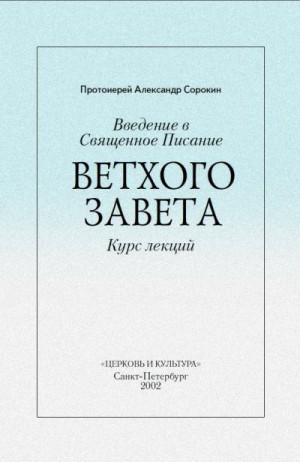 Протоиерей Александр Сорокин

Введение в Священное Писание

ВЕТХОГО ЗАВЕТА

Курс лекций

«ЦЕРКОВЬ И КУЛЬТУРА»
Санкт-Петербург
2002